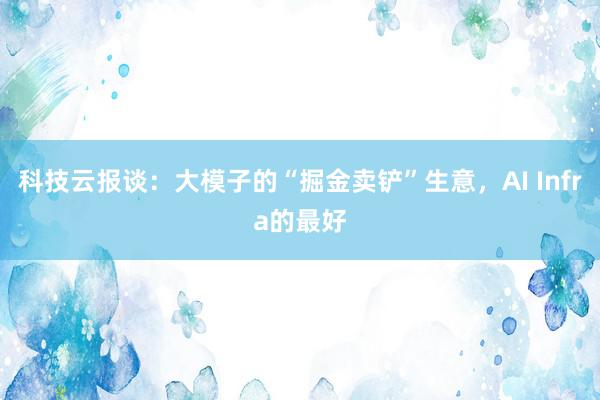 科技云报谈：大模子的“掘金卖铲”生意，AI Infra的最好